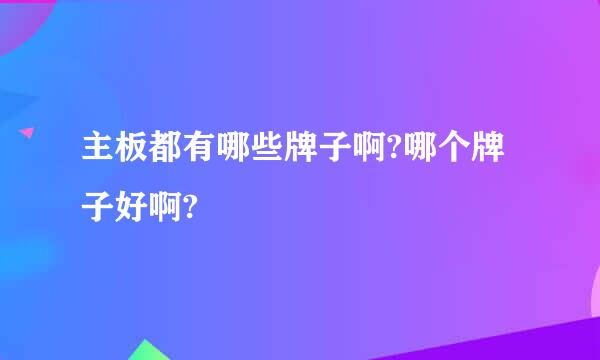 主板都有哪些牌子啊?哪个牌子好啊?